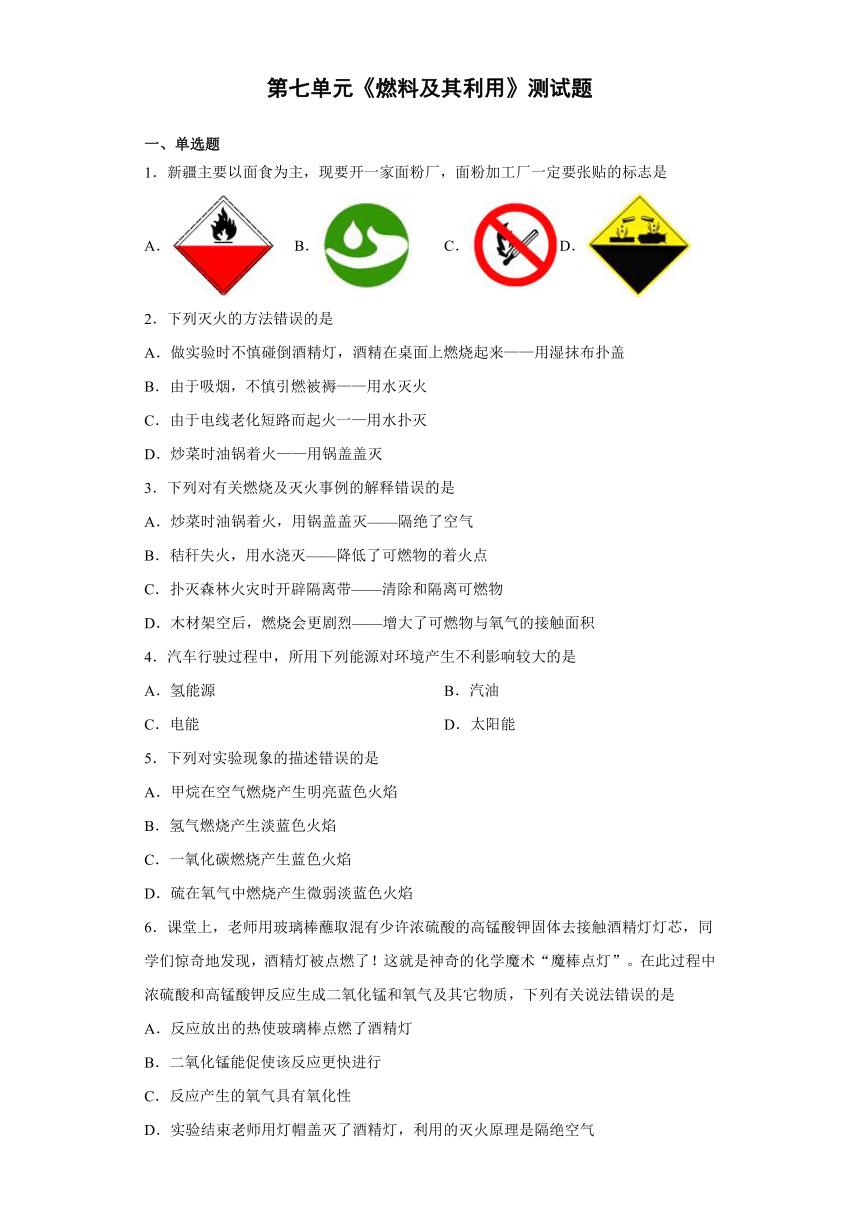 第七单元《燃料及其利用》测试题

一、单选题

1．新疆主要以面食为主，现要开一家面粉厂，面粉加工厂一定要张贴的标志是

A． B． C． D．

2．下列灭火的方法错误的是

A．做实验时不慎碰倒酒精灯，酒精在桌面上燃烧起来——用湿抹布扑盖

B．由于吸烟，不慎引燃被褥——用水灭火

C．由于电线老化短路而起火一—用水扑灭

D．炒菜时油锅着火——用锅盖盖灭

3．下列对有关燃烧及灭火事例的解释错误的是

A．炒菜时油锅着火，用锅盖盖灭——隔绝了空气

B．秸秆失火，用水浇灭——降低了可燃物的着火点

C．扑灭森林火灾时开辟隔离带——清除和隔离可燃物

D．木材架空后，燃烧会更剧烈——增大了可燃物与氧气的接触面积

4．汽车行驶过程中，所用下列能源对环境产生不利影响较大的是

A．氢能源

B．汽油

C．电能

D．太阳能

5．下列对实验现象的描述错误的是

A．甲烷在空气燃烧产生明亮蓝色火焰

B．氢气燃烧产生淡蓝色火焰

C．一氧化碳燃烧产生蓝色火焰

D．硫在氧气中燃烧产生微弱淡蓝色火焰

6．课堂上，老师用玻璃棒蘸取混有少许浓硫酸的高锰酸钾固体去接触酒精灯灯芯，同学们惊奇地发现，酒精灯被点燃了！这就是神奇的化学魔术“魔棒点灯”。在此过程中浓硫酸和高锰酸钾反应生成二氧化锰和氧气及其它物质，下列有关说法错误的是

A．反应放出的热使玻璃棒点燃了酒精灯

B．二氧化锰能促使该反应更快进行

C．反应产生的氧气具有氧化性

D．实验结束老师用灯帽盖灭了酒精灯，利用的灭火原理是隔绝空气